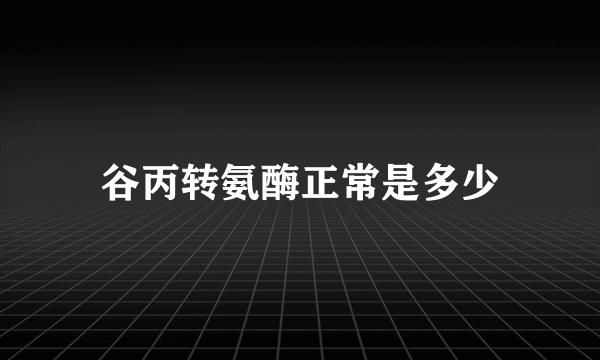 谷丙转氨酶正常是多少